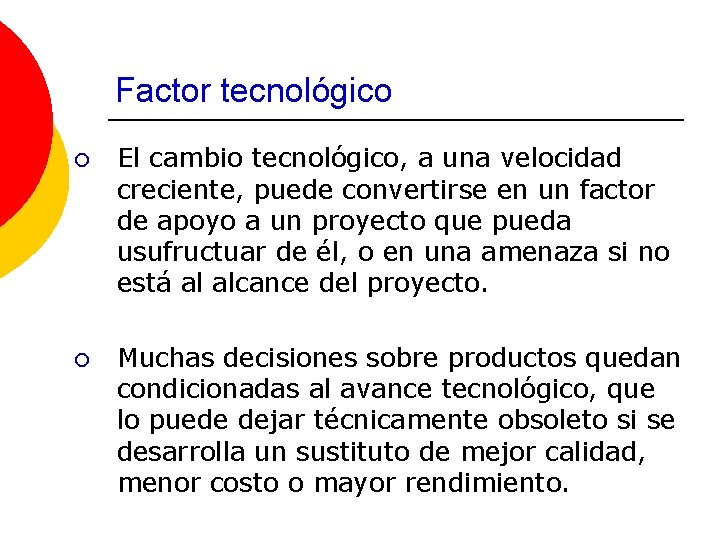 Factor tecnológico

○ El cambio tecnológico, a una velocidad creciente, puede convertirse en un factor de apoyo a un proyecto que pueda usufructuar de él, o en una amenaza si no está al alcance del proyecto.

○ Muchas decisiones sobre productos quedan condicionadas al avance tecnológico, que lo puede dejar técnicamente obsoleto si se desarrolla un sustituto de mejor calidad, menor costo o mayor rendimiento.